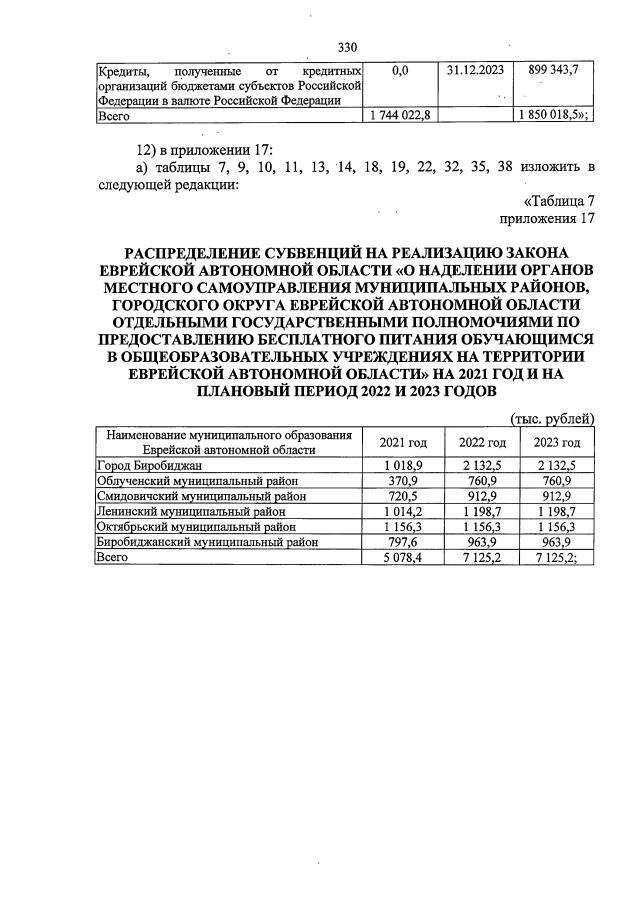 330

| Кредиты, полученные от кредитных организаций бюджетами субъектов Российской Федерации в валюте Российской Федерации | 0,0 | 31.12.2023 | 899 343,7 |
|---|---|---|---|
| Всего | 1 744 022,8 | | 1 850 018,5»; |

12) в приложении 17:

а) таблицы 7, 9, 10, 11, 13, 14, 18, 19, 22, 32, 35, 38 изложить в следующей редакции:

«Таблица 7
приложения 17

РАСПРЕДЕЛЕНИЕ СУБВЕНЦИЙ НА РЕАЛИЗАЦИЮ ЗАКОНА ЕВРЕЙСКОЙ АВТОНОМНОЙ ОБЛАСТИ «О НАДЕЛЕНИИ ОРГАНОВ МЕСТНОГО САМОУПРАВЛЕНИЯ МУНИЦИПАЛЬНЫХ РАЙОНОВ, ГОРОДСКОГО ОКРУГА ЕВРЕЙСКОЙ АВТОНОМНОЙ ОБЛАСТИ ОТДЕЛЬНЫМИ ГОСУДАРСТВЕННЫМИ ПОЛНОМОЧИЯМИ ПО ПРЕДОСТАВЛЕНИЮ БЕСПЛАТНОГО ПИТАНИЯ ОБУЧАЮЩИМСЯ В ОБЩЕОБРАЗОВАТЕЛЬНЫХ УЧРЕЖДЕНИЯХ НА ТЕРРИТОРИИ ЕВРЕЙСКОЙ АВТОНОМНОЙ ОБЛАСТИ» НА 2021 ГОД И НА ПЛАНОВЫЙ ПЕРИОД 2022 И 2023 ГОДОВ

(тыс. рублей)

| Наименование муниципального образования Еврейской автономной области | 2021 год | 2022 год | 2023 год |
|---|---|---|---|
| Город Биробиджан | 1 018,9 | 2 132,5 | 2 132,5 |
| Облученский муниципальный район | 370,9 | 760,9 | 760,9 |
| Смидовичский муниципальный район | 720,5 | 912,9 | 912,9 |
| Ленинский муниципальный район | 1 014,2 | 1 198,7 | 1 198,7 |
| Октябрьский муниципальный район | 1 156,3 | 1 156,3 | 1 156,3 |
| Биробиджанский муниципальный район | 797,6 | 963,9 | 963,9 |
| Всего | 5 078,4 | 7 125,2 | 7 125,2; |